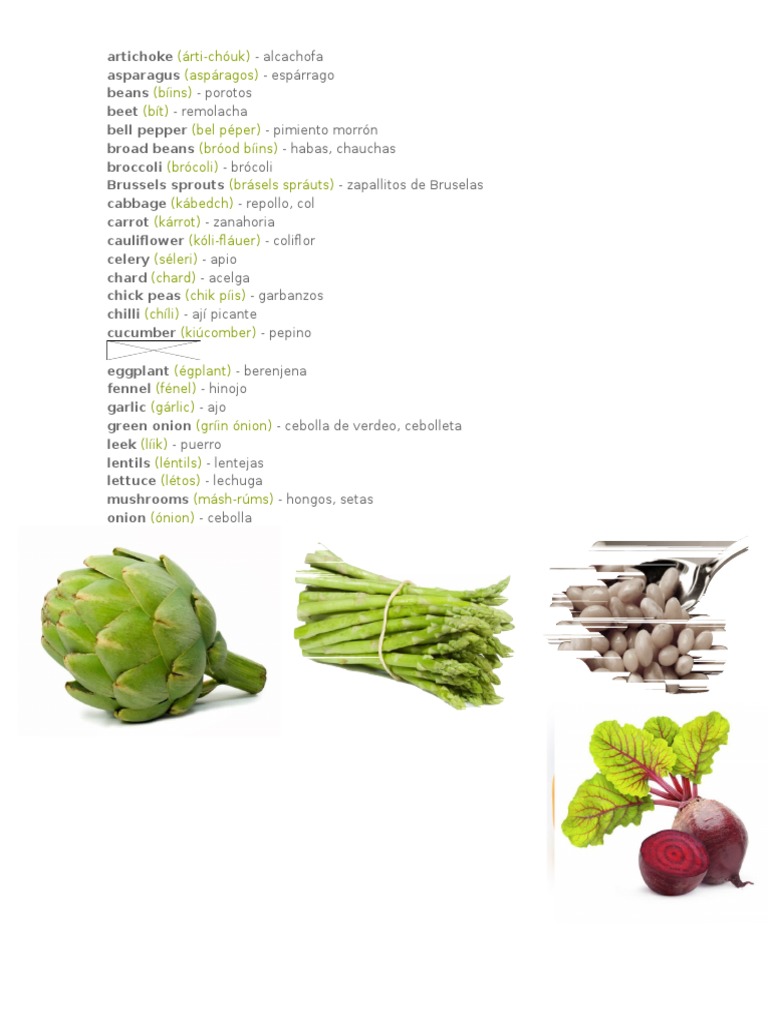 artichoke (árti-chóuk) - alcachofa
asparagus (aspáragos) - espárrago
beans (bíins) - porotos
beet (bít) - remolacha
bell pepper (bel péper) - pimiento morrón
broad beans (bróod bíins) - habas, chauchas
broccoli (brócoli) - brócoli
Brussels sprouts (brásels spráuts) - zapallitos de Bruselas
cabbage (kábedch) - repollo, col
carrot (kárrot) - zanahoria
cauliflower (kóli-fláuer) - coliflor
celery (séleri) - apio
chard (chard) - acelga
chick peas (chik píis) - garbanzos
chilli (chíli) - ají picante
cucumber (kiúcomber) - pepino
eggplant (égplant) - berenjena
fennel (fénel) - hinojo
garlic (gárlic) - ajo
green onion (gríin ónion) - cebolla de verdeo, cebolleta
leek (líik) - puerro
lentils (léntils) - lentejas
lettuce (létos) - lechuga
mushrooms (másh-rúms) - hongos, setas
onion (ónion) - cebolla